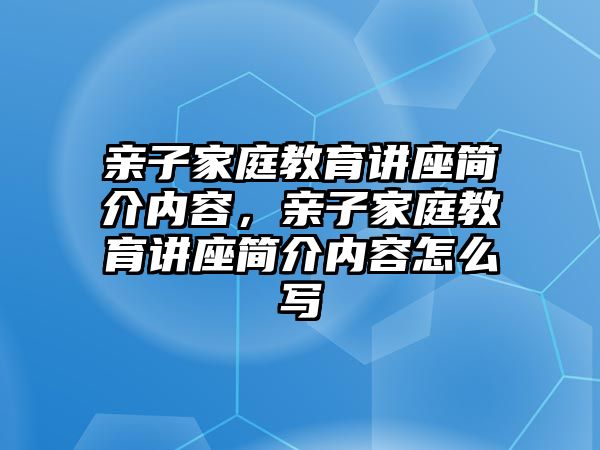 亲子家庭教育讲座简介内容，亲子家庭教育讲座简介内容怎么写